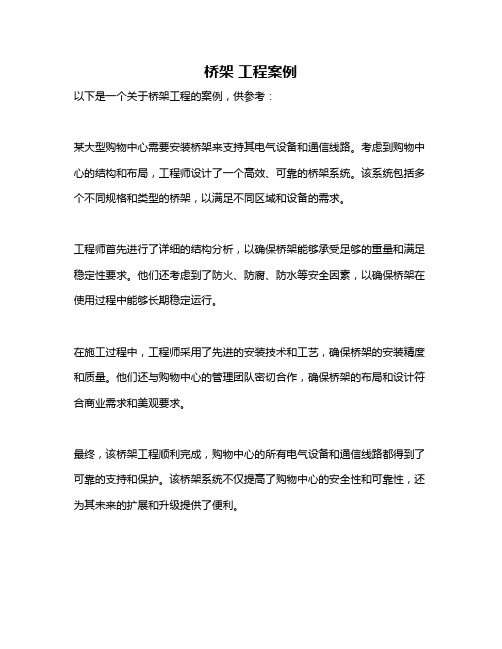 桥架 工程案例

以下是一个关于桥架工程的案例，供参考：

某大型购物中心需要安装桥架来支持其电气设备和通信线路。考虑到购物中心的结构和布局，工程师设计了一个高效、可靠的桥架系统。该系统包括多个不同规格和类型的桥架，以满足不同区域和设备的需求。

工程师首先进行了详细的结构分析，以确保桥架能够承受足够的重量和满足稳定性要求。他们还考虑到了防火、防腐、防水等安全因素，以确保桥架在使用过程中能够长期稳定运行。

在施工过程中，工程师采用了先进的安装技术和工艺，确保桥架的安装精度和质量。他们还与购物中心的管理团队密切合作，确保桥架的布局和设计符合商业需求和美观要求。

最终，该桥架工程顺利完成，购物中心的所有电气设备和通信线路都得到了可靠的支持和保护。该桥架系统不仅提高了购物中心的安全性和可靠性，还为其未来的扩展和升级提供了便利。